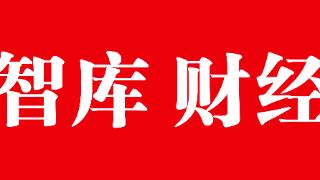 智库 财经